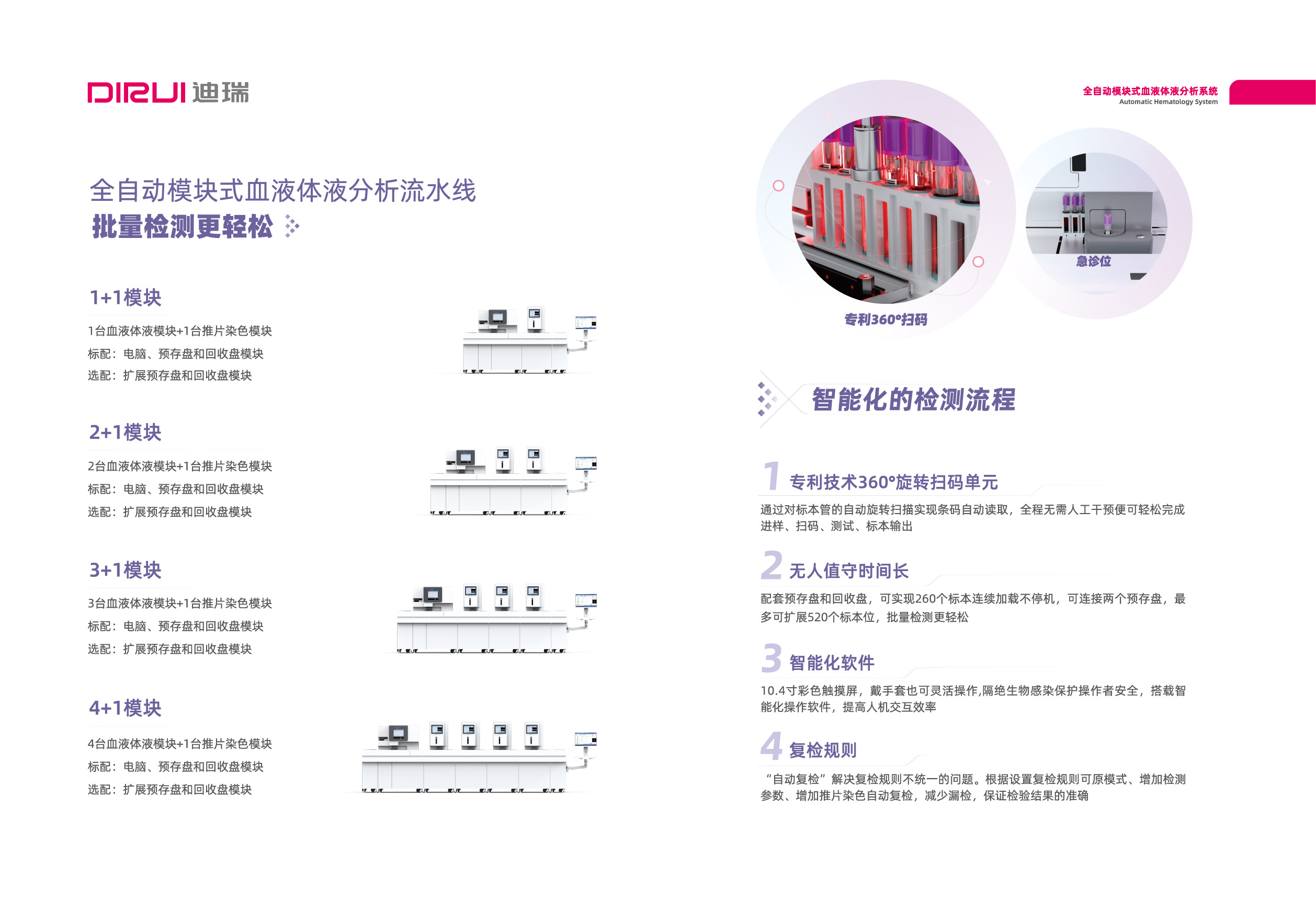 DIRUI 迪瑞

全自动模块式血液体液分析流水线
批量检测更轻松

1+1模块

1台血液体液模块+1台推片染色模块
标配：电脑、预存盘和回收盘模块
选配：扩展预存盘和回收盘模块

2+1模块

2台血液体液模块+1台推片染色模块
标配：电脑、预存盘和回收盘模块
选配：扩展预存盘和回收盘模块

3+1模块

3台血液体液模块+1台推片染色模块
标配：电脑、预存盘和回收盘模块
选配：扩展预存盘和回收盘模块

4+1模块

4台血液体液模块+1台推片染色模块
标配：电脑、预存盘和回收盘模块
选配：扩展预存盘和回收盘模块

全自动模块式血液体液分析系统
Automatic Hematology System

专利360°扫码

急诊位

智能化的检测流程

1 专利技术360°旋转扫码单元

通过对标本管的自动旋转扫描实现条码自动读取，全程无需人工干预便可轻松完成进样、扫码、测试、标本输出

2 无人值守时间长

配套预存盘和回收盘，可实现260个标本连续加载不停机，可连接两个预存盘，最多可扩展520个标本位，批量检测更轻松

3 智能化软件

10.4寸彩色触摸屏，戴手套也可灵活操作,隔绝生物感染保护操作者安全，搭载智能化操作软件，提高人机交互效率

4 复检规则

“自动复检”解决复检规则不统一的问题。根据设置复检规则可原模式、增加检测参数、增加推片染色自动复检，减少漏检，保证检验结果的准确